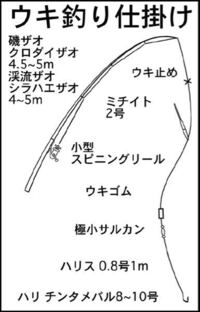 ウキ釣り仕掛け

磯ザオ
クロダイザオ
4.5~5m
渓流ザオ
シラハエザオ
4~5m

ウキ止め

ミチイト
2号

小型
スピニングリール

ウキゴム

極小サルカン

ハリス 0.8号1m

ハリ チンタメバル8~10号